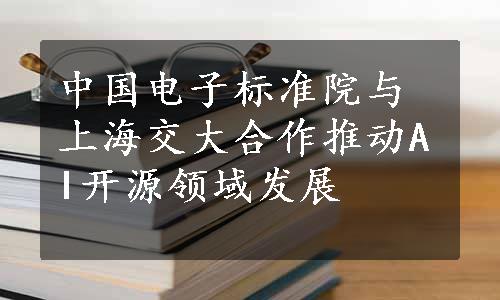 中国电子标准院与上海交大合作推动AI开源领域发展